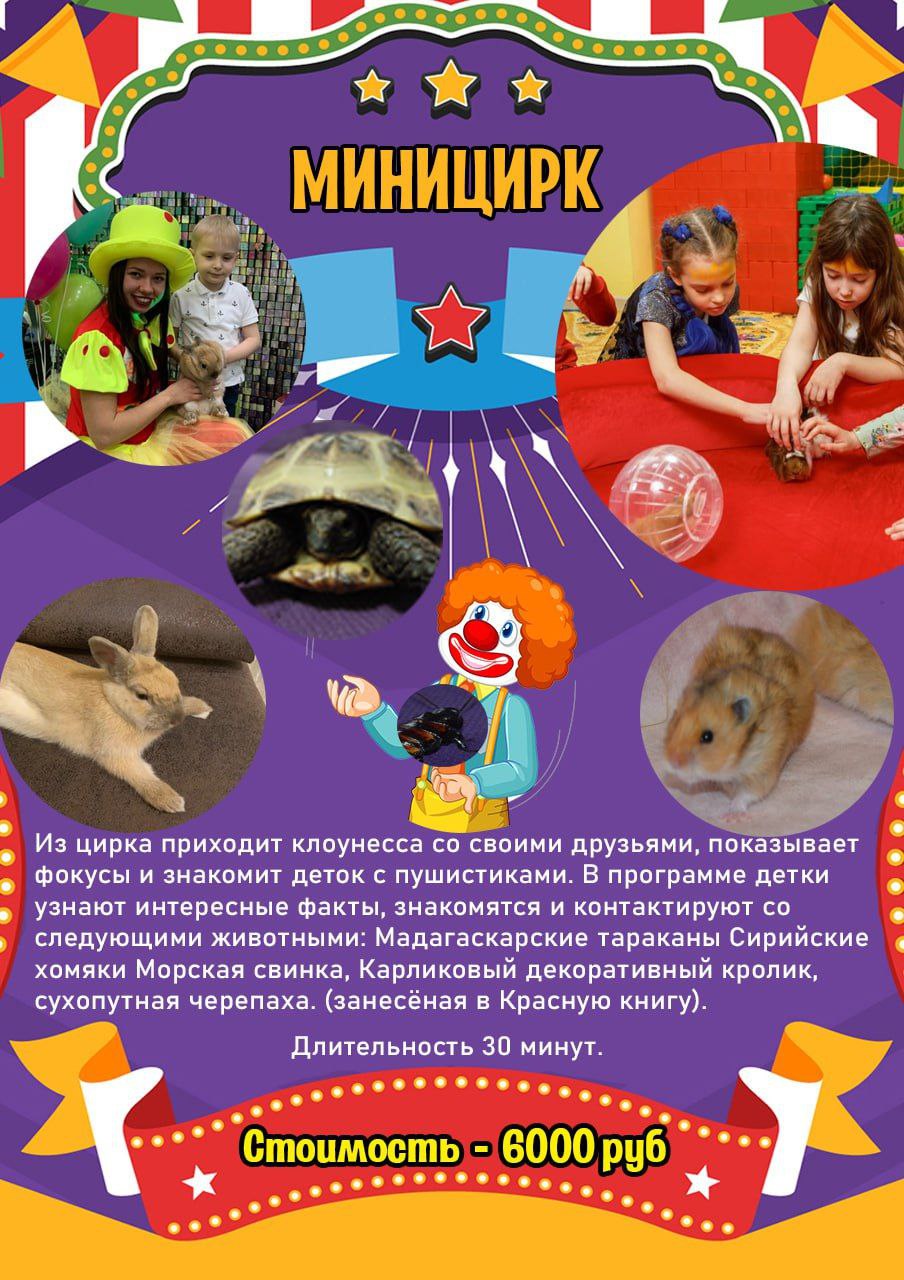 МИНИЦИРК

Из цирка приходит клоунесса со своими друзьями, показывает фокусы и знакомит деток с пушистиками. В программе детки узнают интересные факты, знакомятся и контактируют со следующими животными: Мадагаскарские тараканы Сирийские хомяки Морская свинка, Карликовый декоративный кролик, сухопутная черепаха. (занесёная в Красную книгу).

Длительность 30 минут.

Стоимость - 6000 руб